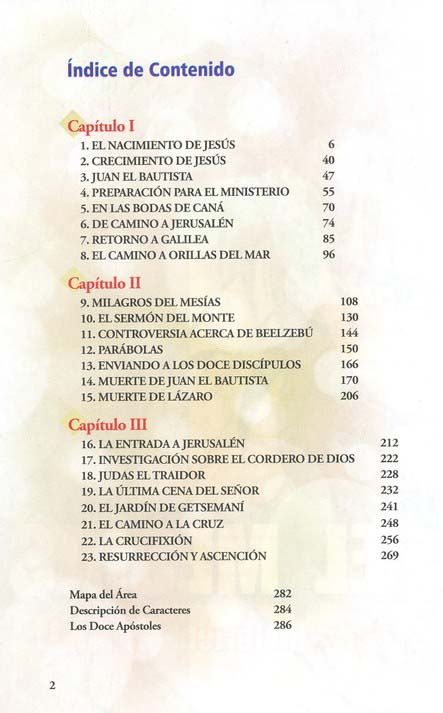 Índice de Contenido

Capítulo I
1. EL NACIMIENTO DE JESÚS 6
2. CRECIMIENTO DE JESÚS 40
3. JUAN EL BAUTISTA 47
4. PREPARACIÓN PARA EL MINISTERIO 55
5. EN LAS BODAS DE CANÁ 70
6. DE CAMINO A JERUSALÉN 74
7. RETORNO A GALILEA 85
8. EL CAMINO A ORILLAS DEL MAR 96

Capítulo II
9. MILAGROS DEL MESÍAS 108
10. EL SERMÓN DEL MONTE 130
11. CONTROVERSIA ACERCA DE BEELZEBÚ 144
12. PARÁBOLAS 150
13. ENVIANDO A LOS DOCE DISCÍPULOS 166
14. MUERTE DE JUAN EL BAUTISTA 170
15. MUERTE DE LÁZARO 206

Capítulo III
16. LA ENTRADA A JERUSALÉN 212
17. INVESTIGACIÓN SOBRE EL CORDERO DE DIOS 222
18. JUDAS EL TRAIDOR 228
19. LA ÚLTIMA CENA DEL SEÑOR 232
20. EL JARDÍN DE GETSEMANÍ 241
21. EL CAMINO A LA CRUZ 248
22. LA CRUCIFIXIÓN 256
23. RESURRECCIÓN Y ASCENCIÓN 269

Mapa del Área 282
Descripción de Caracteres 284
Los Doce Apóstoles 286

2